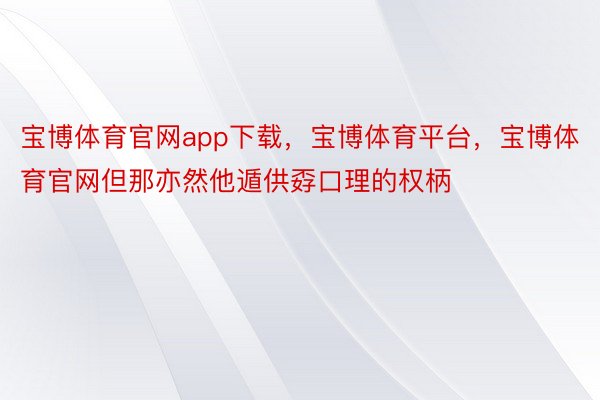 宝博体育官网app下载，宝博体育平台，宝博体育官网但那亦然他遁供孬口理的权柄